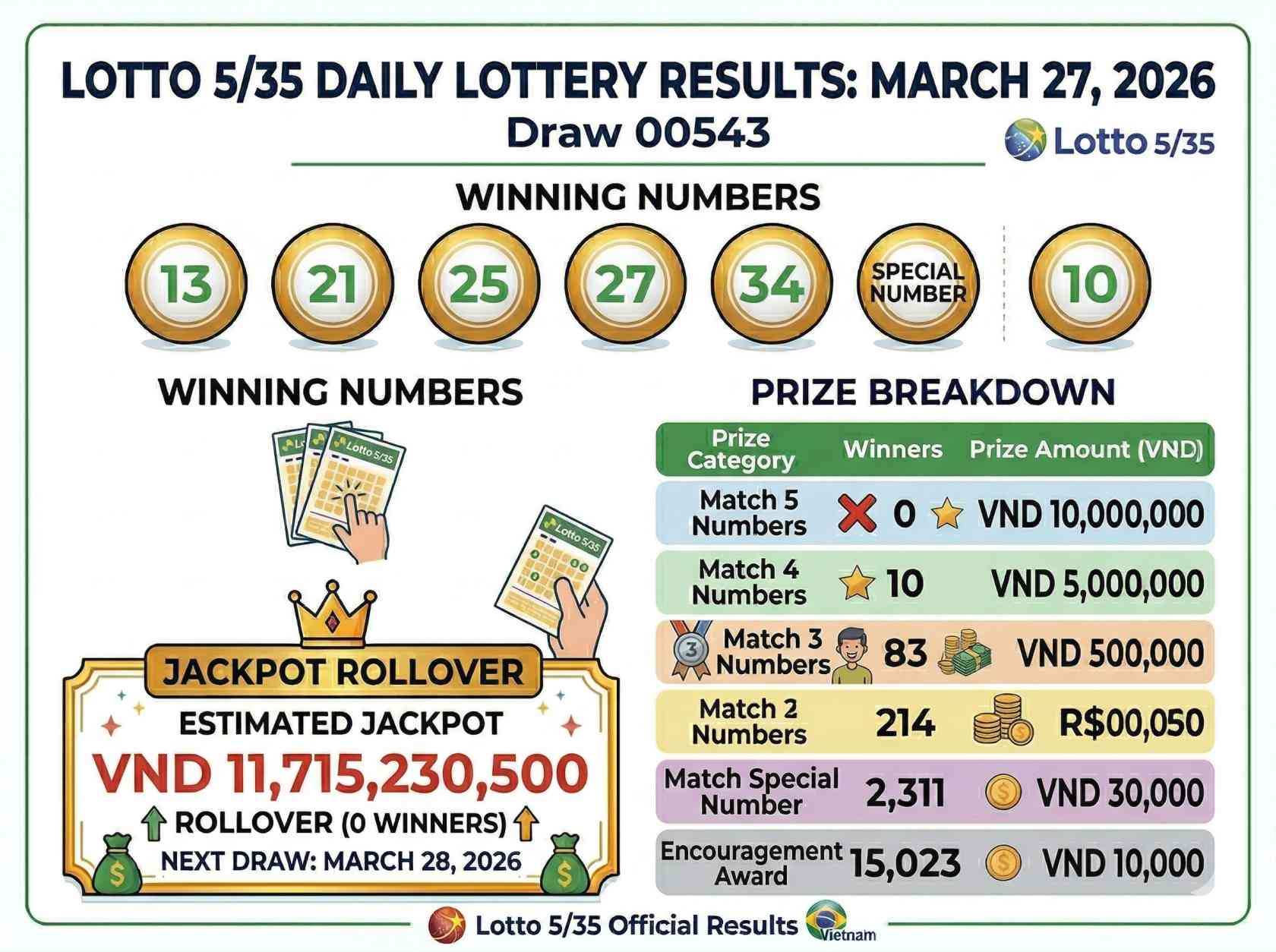 LOTTO 5/35 DAILY LOTTERY RESULTS: MARCH 27, 2026
Draw 00543

Lotto 5/35

WINNING NUMBERS

13 21 25 27 34 SPECIAL NUMBER 10

WINNING NUMBERS

Lotto 5/35

Lotto 5/35

JACKPOT ROLLOVER
ESTIMATED JACKPOT
VND 11,715,230,500
ROLLOVER (0 WINNERS)
NEXT DRAW: MARCH 28, 2026

PRIZE BREAKDOWN

| Prize Category | Winners | Prize Amount (VND) |
|---|---|---|
| Match 5 Numbers | 0 | VND 10,000,000 |
| Match 4 Numbers | 10 | VND 5,000,000 |
| Match 3 Numbers | 83 | VND 500,000 |
| Match 2 Numbers | 214 | R$00,050 |
| Match Special Number | 2,311 | VND 30,000 |
| Encouragement Award | 15,023 | VND 10,000 |

Lotto 5/35 Official Results Vietnam